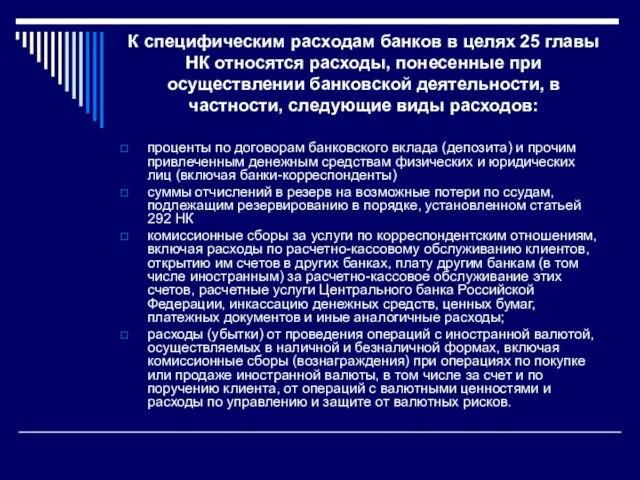 К специфическим расходам банков в целях 25 главы НК относятся расходы, понесенные при осуществлении банковской деятельности, в частности, следующие виды расходов:

проценты по договорам банковского вклада (депозита) и прочим привлеченным денежным средствам физических и юридических лиц (включая банки-корреспонденты)

суммы отчислений в резерв на возможные потери по ссудам, подлежащим резервированию в порядке, установленном статьей 292 НК

комиссионные сборы за услуги по корреспондентским отношениям, включая расходы по расчетно-кассовому обслуживанию клиентов, открытию им счетов в других банках, плату другим банкам (в том числе иностранным) за расчетно-кассовое обслуживание этих счетов, расчетные услуги Центрального банка Российской Федерации, инкассацию денежных средств, ценных бумаг, платежных документов и иные аналогичные расходы;

расходы (убытки) от проведения операций с иностранной валютой, осуществляемых в наличной и безналичной формах, включая комиссионные сборы (вознаграждения) при операциях по покупке или продаже иностранной валюты, в том числе за счет и по поручению клиента, от операций с валютными ценностями и расходы по управлению и защите от валютных рисков.